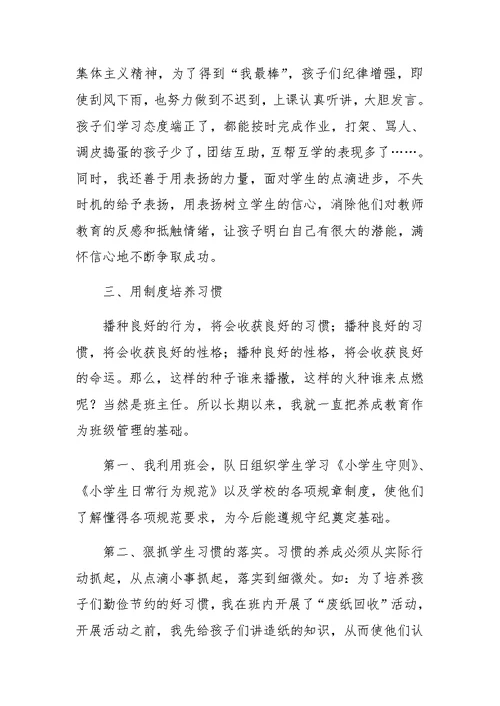 集体主义精神，为了得到“我最棒”，孩子们纪律增强，即使刮风下雨，也努力做到不迟到，上课认真听讲，大胆发言。孩子们学习态度端正了，都能按时完成作业，打架、骂人、调皮捣蛋的孩子少了，团结互助，互帮互学的表现多了……。同时，我还善于用表扬的力量，面对学生的点滴进步，不失时机的给予表扬，用表扬树立学生的信心，消除他们对教师教育的反感和抵触情绪，让孩子明白自己有很大的潜能，满怀信心地不断争取成功。

三、用制度培养习惯

播种良好的行为，将会收获良好的习惯；播种良好的习惯，将会收获良好的性格；播种良好的性格，将会收获良好的命运。那么，这样的种子谁来播撒，这样的火种谁来点燃呢？当然是班主任。所以长期以来，我就一直把养成教育作为班级管理的基础。

第一、我利用班会，队日组织学生学习《小学生守则》、《小学生日常行为规范》以及学校的各项规章制度，使他们了解懂得各项规范要求，为今后能遵规守纪奠定基础。

第二、狠抓学生习惯的落实。习惯的养成必须从实际行动抓起，从点滴小事抓起，落实到细微处。如：为了培养孩子们勤俭节约的好习惯，我在班内开展了“废纸回收”活动，开展活动之前，我先给孩子们讲造纸的知识，从而使他们认